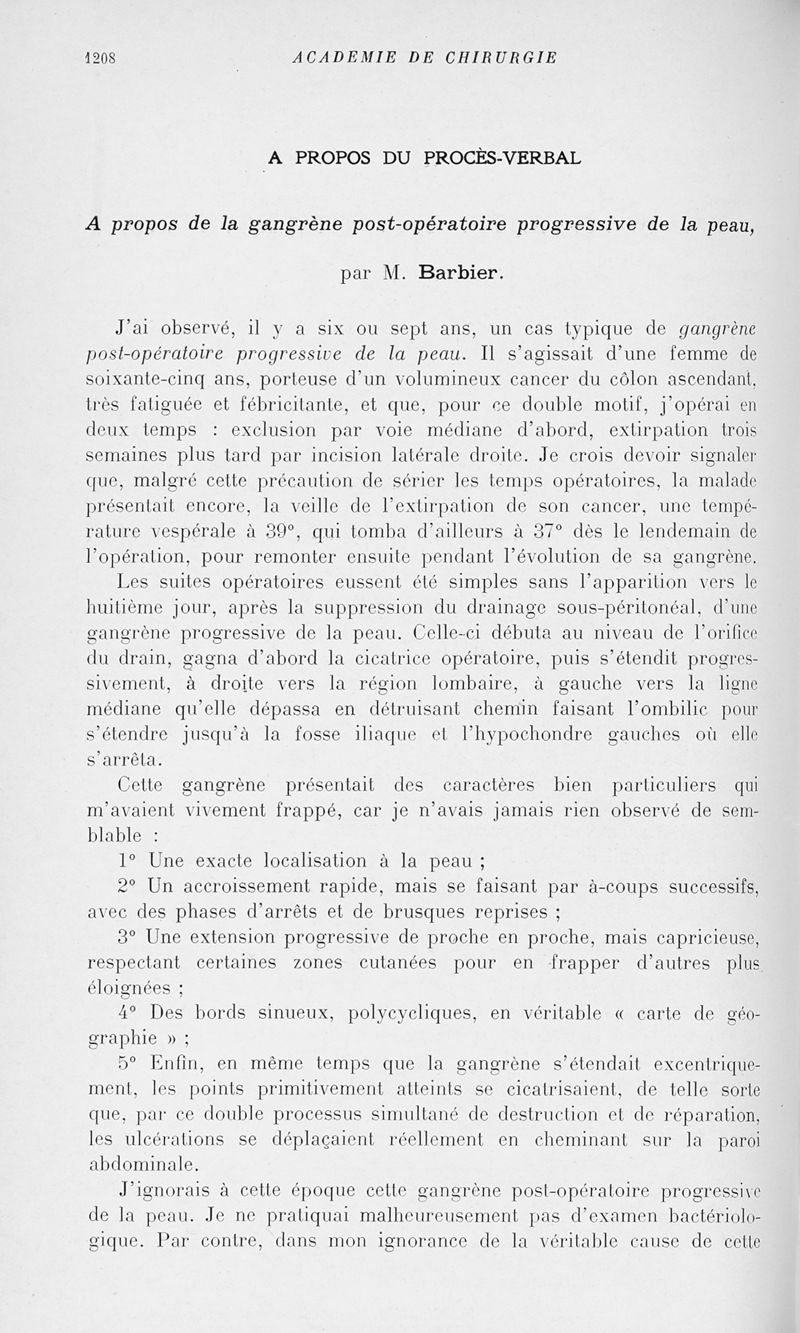 1208 ACADEMIE DE CHIRURGIE

A PROPOS DU PROCÈS-VERBAL

A propos de la gangrène post-opératoire progressive de la peau,

par M. Barbier.

J'ai observé, il y a six ou sept ans, un cas typique de gangrène post-opératoire progressive de la peau. Il s'agissait d'une femme de soixante-cinq ans, porteuse d'un volumineux cancer du côlon ascendant, très fatiguée et fébricitante, et que, pour ce double motif, j'opérai en deux temps : exclusion par voie médiane d'abord, extirpation trois semaines plus tard par incision latérale droite. Je crois devoir signaler que, malgré cette précaution de sérier les temps opératoires, la malade présentait encore, la veille de l'extirpation de son cancer, une température vespérale à 39°, qui tomba d'ailleurs à 37° dès le lendemain de l'opération, pour remonter ensuite pendant l'évolution de sa gangrène.

Les suites opératoires eussent été simples sans l'apparition vers le huitième jour, après la suppression du drainage sous-péritonéal, d'une gangrène progressive de la peau. Celle-ci débuta au niveau de l'orifice du drain, gagna d'abord la cicatrice opératoire, puis s'étendit progressivement, à droite vers la région lombaire, à gauche vers la ligne médiane qu'elle dépassa en détruisant chemin faisant l'ombilic pour s'étendre jusqu'à la fosse iliaque et l'hypochondre gauches où elle s'arrêta.

Cette gangrène présentait des caractères bien particuliers qui m'avaient vivement frappé, car je n'avais jamais rien observé de semblable :

1° Une exacte localisation à la peau ;

2° Un accroissement rapide, mais se faisant par à-coups successifs, avec des phases d'arrêts et de brusques reprises ;

3° Une extension progressive de proche en proche, mais capricieuse, respectant certaines zones cutanées pour en frapper d'autres plus éloignées ;

4° Des bords sinueux, polycycliques, en véritable « carte de géographie » ;

5° Enfin, en même temps que la gangrène s'étendait excentriquement, les points primitivement atteints se cicatrisaient, de telle sorte que, par ce double processus simultané de destruction et de réparation, les ulcérations se déplaçaient réellement en cheminant sur la paroi abdominale.

J'ignorais à cette époque cette gangrène post-opératoire progressive de la peau. Je ne pratiquai malheureusement pas d'examen bactériologique. Par contre, dans mon ignorance de la véritable cause de cette